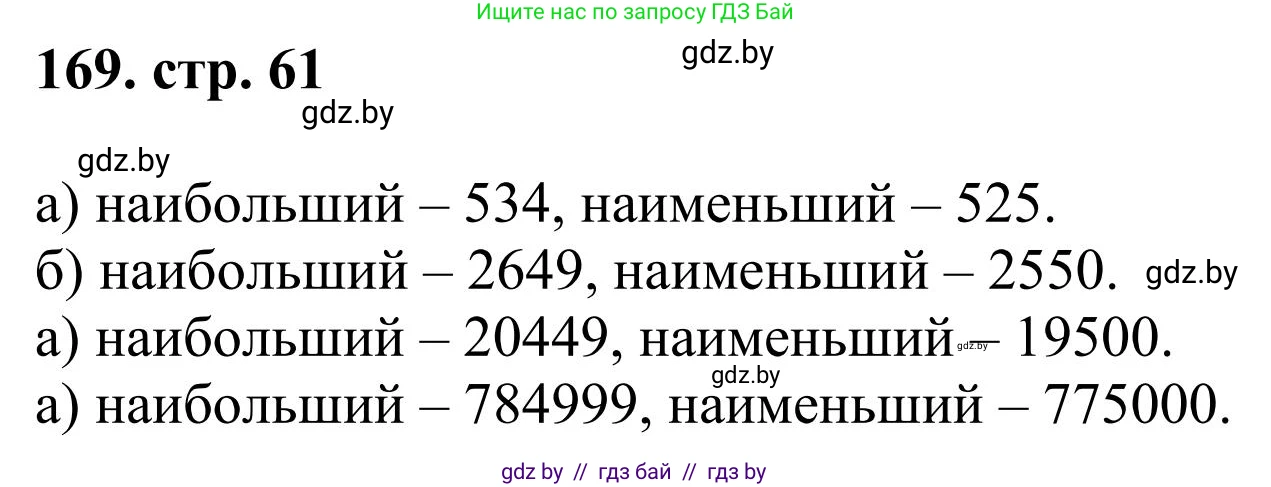 Ищите нас по запросу ГДЗ Бай

gdz.by

169. стр. 61

gdz.by

gdz.by

а) наибольший – 534, наименьший – 525.

б) наибольший – 2649, наименьший – 2550. gdz.by

а) наибольший – 20449, наименьший gdz.by – 19500.

gdz.by

а) наибольший – 784999, наименьший – 775000.

gdz by // гдз бай // гдз by